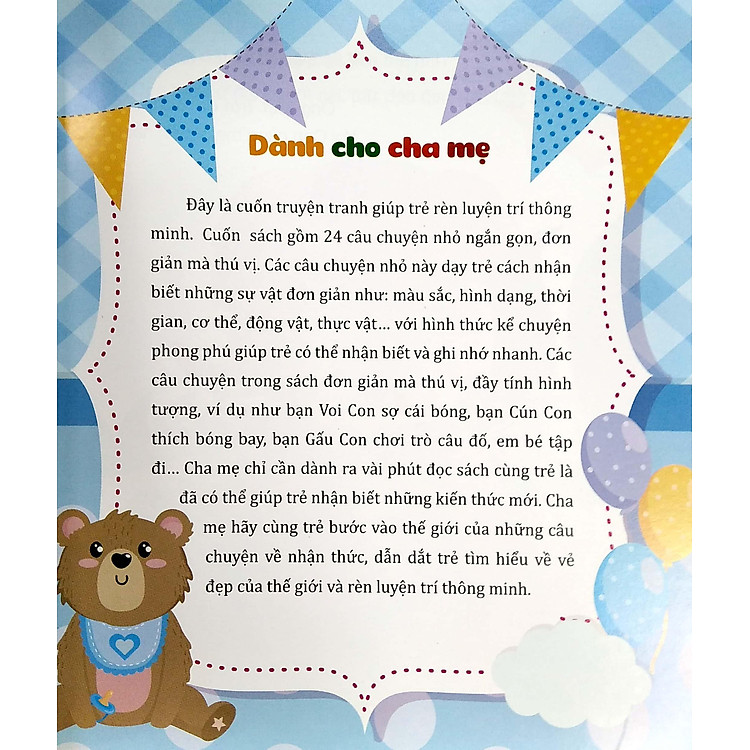 Dành cho cha mẹ

Đây là cuốn truyện tranh giúp trẻ rèn luyện trí thông minh. Cuốn sách gồm 24 câu chuyện nhỏ ngắn gọn, đơn giản mà thú vị. Các câu chuyện nhỏ này dạy trẻ cách nhận biết những sự vật đơn giản như: màu sắc, hình dạng, thời gian, cơ thể, động vật, thực vật... với hình thức kể chuyện phong phú giúp trẻ có thể nhận biết và ghi nhớ nhanh. Các câu chuyện trong sách đơn giản mà thú vị, đầy tính hình tượng, ví dụ như bạn Voi Con sợ cái bóng, bạn Cún Con thích bóng bay, bạn Gấu Con chơi trò câu đố, em bé tập đi... Cha mẹ chỉ cần dành ra vài phút đọc sách cùng trẻ là đã có thể giúp trẻ nhận biết những kiến thức mới. Cha mẹ hãy cùng trẻ bước vào thế giới của những câu chuyện về nhận thức, dẫn dắt trẻ tìm hiểu về vẻ đẹp của thế giới và rèn luyện trí thông minh.